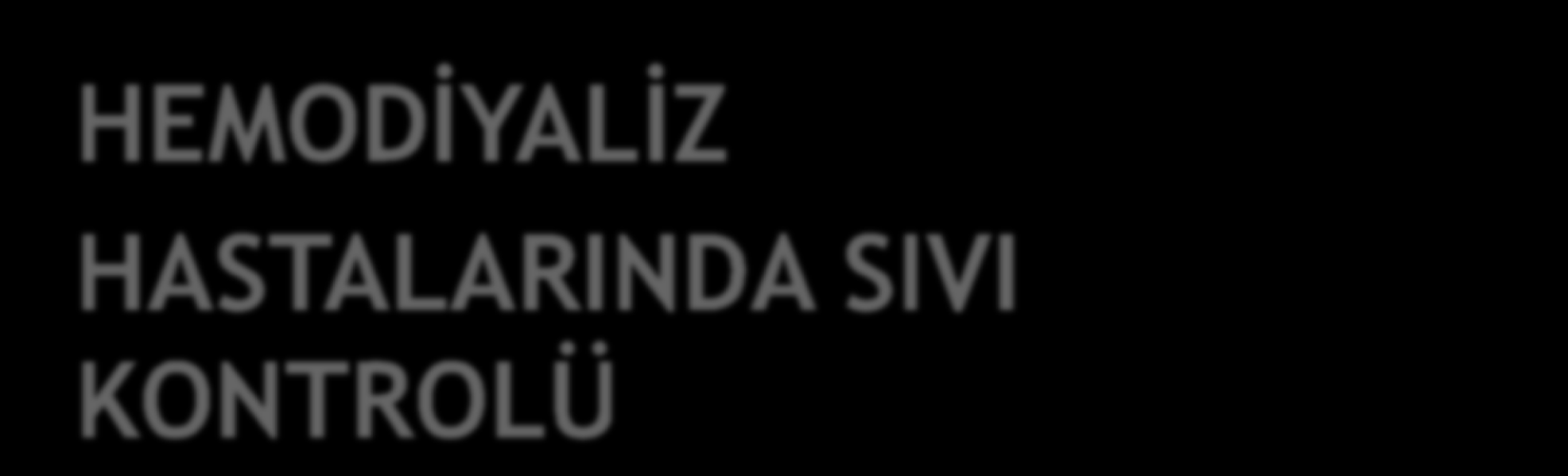 HEMODİYALİZ HASTALARINDA SIVI KONTROLÜ